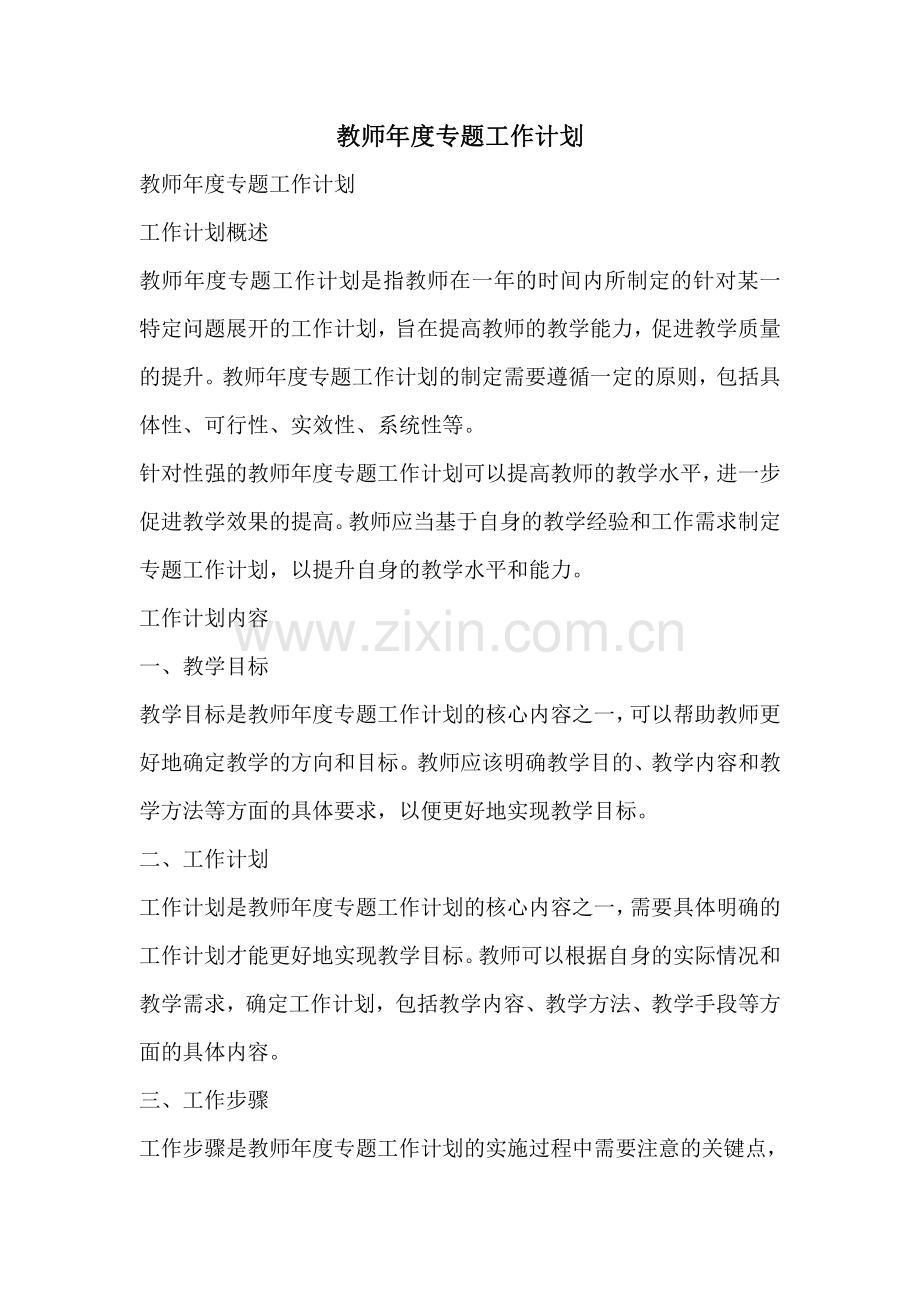 教师年度专题工作计划

教师年度专题工作计划

工作计划概述

教师年度专题工作计划是指教师在一年的时间内所制定的针对某一特定问题展开的工作计划，旨在提高教师的教学能力，促进教学质量的提升。教师年度专题工作计划的制定需要遵循一定的原则，包括具体性、可行性、实效性、系统性等。

针对性强的教师年度专题工作计划可以提高教师的教学水平，进一步促进教学效果的提高。教师应当基于自身的教学经验和工作需求制定专题工作计划，以提升自身的教学水平和能力。

工作计划内容

www.zixin.com.cn

一、教学目标

教学目标是教师年度专题工作计划的核心内容之一，可以帮助教师更好地确定教学的方向和目标。教师应该明确教学目的、教学内容和教学方法等方面的具体要求，以便更好地实现教学目标。

二、工作计划

工作计划是教师年度专题工作计划的核心内容之一，需要具体明确的工作计划才能更好地实现教学目标。教师可以根据自身的实际情况和教学需求，确定工作计划，包括教学内容、教学方法、教学手段等方面的具体内容。

三、工作步骤

工作步骤是教师年度专题工作计划的实施过程中需要注意的关键点，